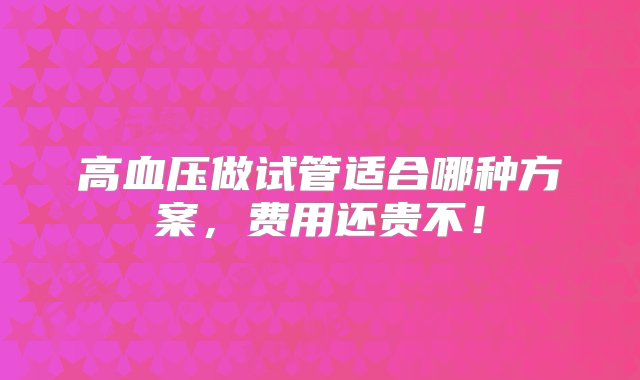 高血压做试管适合哪种方案，费用还贵不！